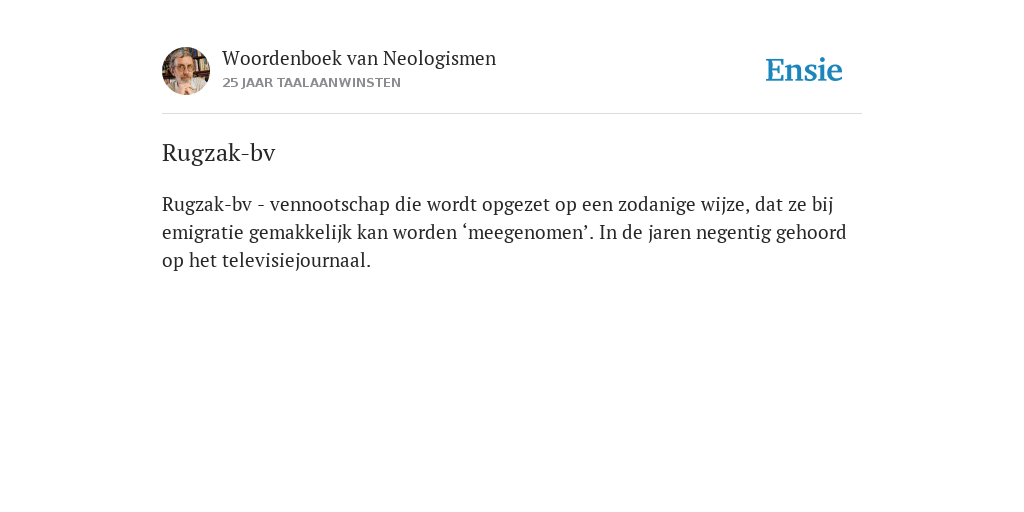 Woordenboek van Neologismen
25 JAAR TAALAANWINSTEN

Ensie

Rugzak-bv

Rugzak-bv - vennootschap die wordt opgezet op een zodanige wijze, dat ze bij emigratie gemakkelijk kan worden ‘meegenomen’. In de jaren negentig gehoord op het televisiejournaal.